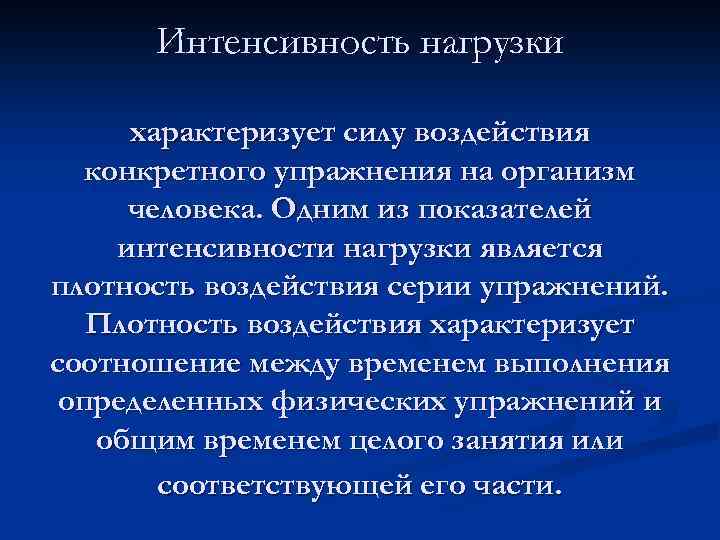 Интенсивность нагрузки

характеризует силу воздействия конкретного упражнения на организм человека. Одним из показателей интенсивности нагрузки является плотность воздействия серии упражнений. Плотность воздействия характеризует соотношение между временем выполнения определенных физических упражнений и общим временем целого занятия или соответствующей его части.